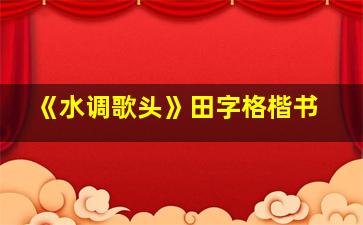 《水调歌头》田字格楷书